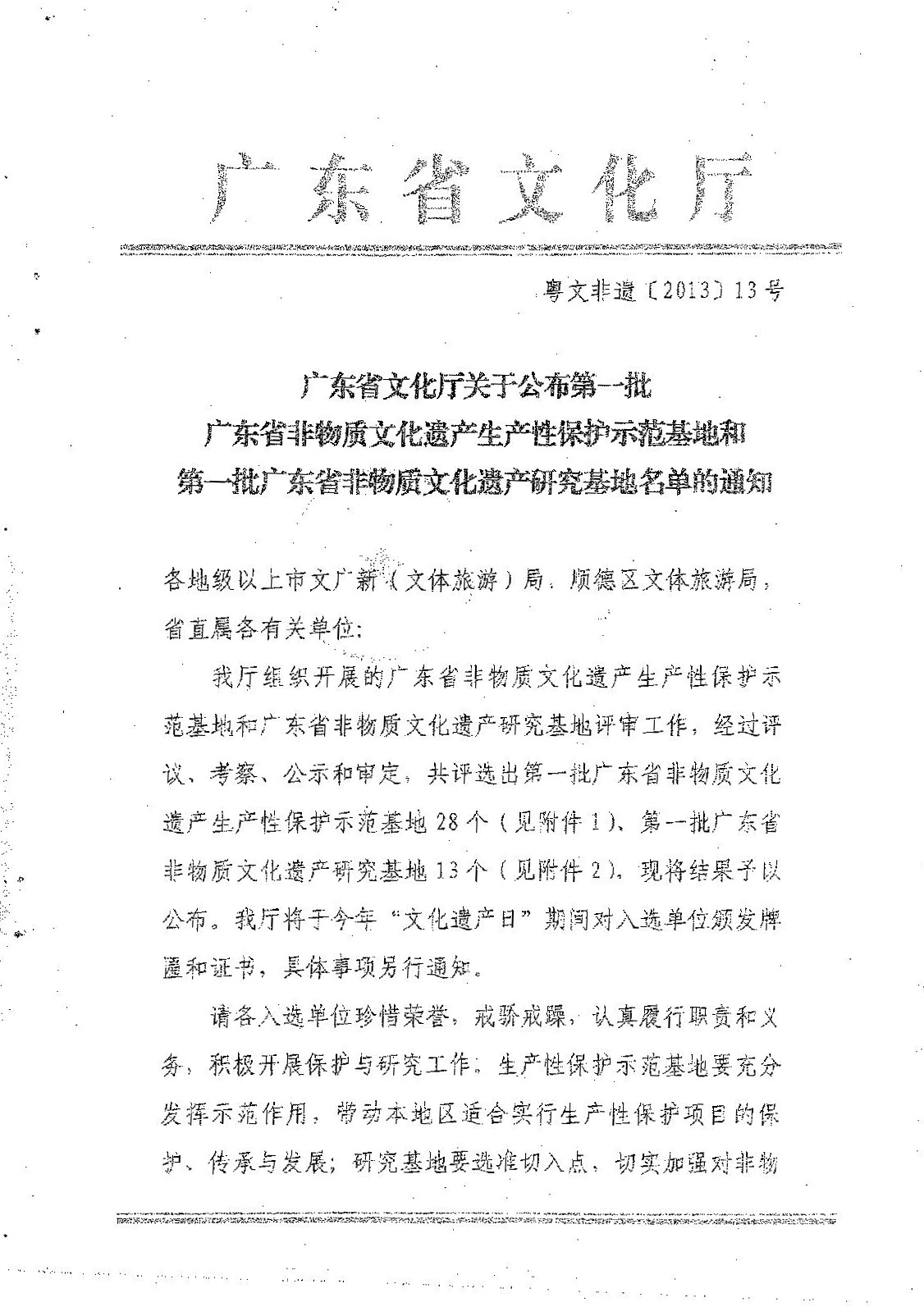 广东省文化厅

粤文非遗〔2013〕13号

广东省文化厅关于公布第一批
广东省非物质文化遗产生产性保护示范基地和
第一批广东省非物质文化遗产研究基地名单的通知

各地级以上市文广新（文体旅游）局，顺德区文体旅游局，省直属各有关单位：

我厅组织开展的广东省非物质文化遗产生产性保护示范基地和广东省非物质文化遗产研究基地评审工作，经过评议、考察、公示和审定，共评选出第一批广东省非物质文化遗产生产性保护示范基地28个（见附件1）、第一批广东省非物质文化遗产研究基地13个（见附件2），现将结果予以公布。我厅将于今年“文化遗产日”期间对入选单位颁发牌匾和证书，具体事项另行通知。

请各入选单位珍惜荣誉，戒骄戒躁，认真履行职责和义务，积极开展保护与研究工作。生产性保护示范基地要充分发挥示范作用，带动本地区适合实行生产性保护项目的保护、传承与发展；研究基地要选准切入点，切实加强对非物